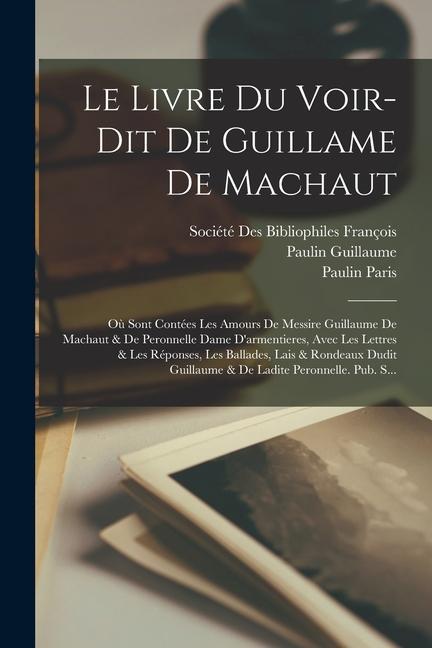 Le Livre Du Voir-Dit De Guillame De Machaut

Société Des Bibliophiles François
Paulin Guillaume
Paulin Paris

Où Sont Contées Les Amours De Messire Guillaume De Machaut & De Peronnelle Dame D'armentieres, Avec Les Lettres & Les Réponses, Les Ballades, Lais & Rondeaux Dudit Guillaume & De Ladite Peronnelle. Pub. S...